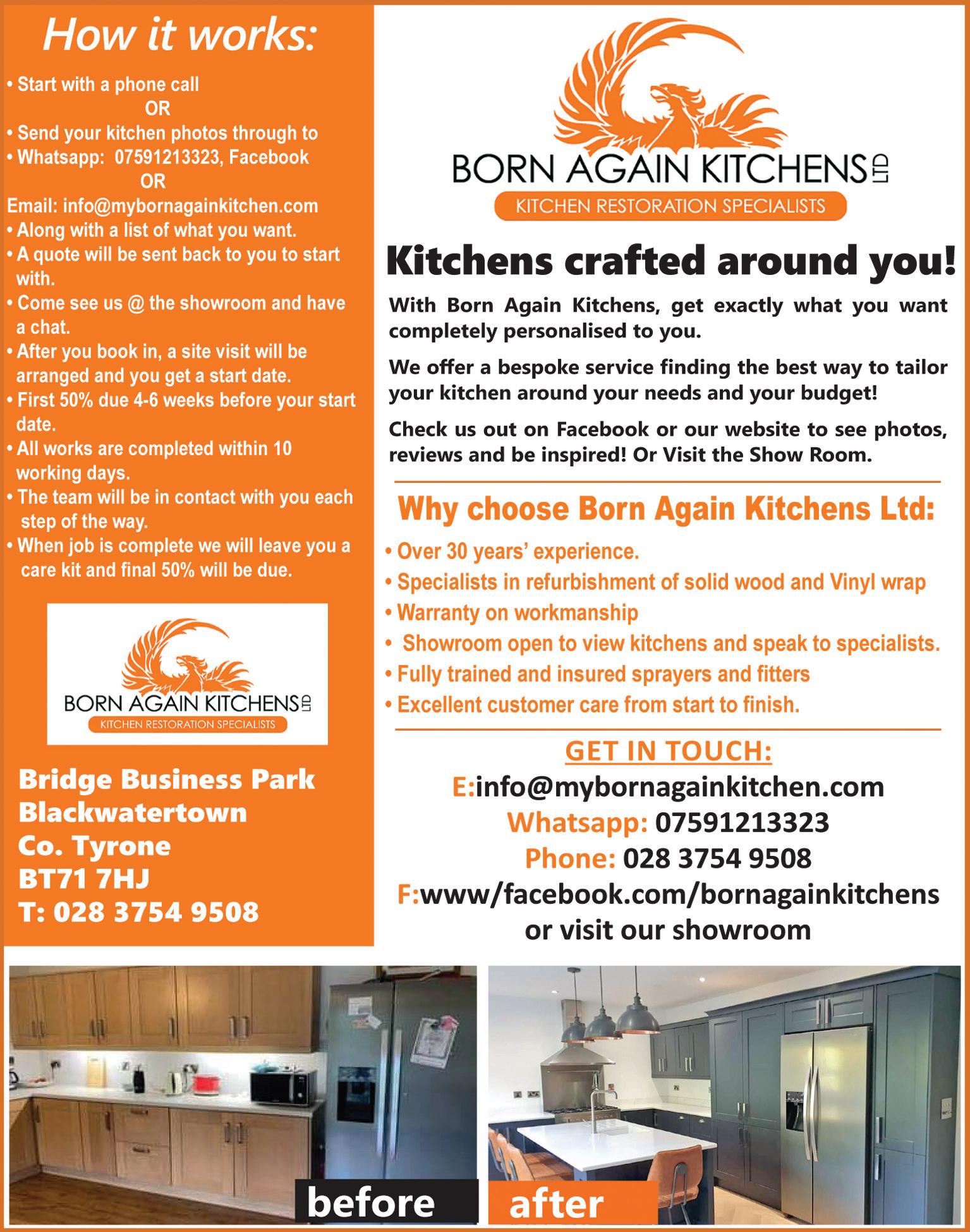 How it works:

• Start with a phone call
OR
• Send your kitchen photos through to
• Whatsapp: 07591213323, Facebook
OR
Email: info@mybornagainkitchen.com
• Along with a list of what you want.
• A quote will be sent back to you to start with.
• Come see us @ the showroom and have a chat.
• After you book in, a site visit will be arranged and you get a start date.
• First 50% due 4-6 weeks before your start date.
• All works are completed within 10 working days.
• The team will be in contact with you each step of the way.
• When job is complete we will leave you a care kit and final 50% will be due.

BORN AGAIN KITCHENS LTD
KITCHEN RESTORATION SPECIALISTS

Bridge Business Park
Blackwatertown
Co. Tyrone
BT71 7HJ
T: 028 3754 9508

BORN AGAIN KITCHENS LTD
KITCHEN RESTORATION SPECIALISTS

Kitchens crafted around you!

With Born Again Kitchens, get exactly what you want completely personalised to you.

We offer a bespoke service finding the best way to tailor your kitchen around your needs and your budget!

Check us out on Facebook or our website to see photos, reviews and be inspired! Or Visit the Show Room.

Why choose Born Again Kitchens Ltd:

• Over 30 years' experience.
• Specialists in refurbishment of solid wood and Vinyl wrap
• Warranty on workmanship
• Showroom open to view kitchens and speak to specialists.
• Fully trained and insured sprayers and fitters
• Excellent customer care from start to finish.

GET IN TOUCH:
E:info@mybornagainkitchen.com
Whatsapp: 07591213323
Phone: 028 3754 9508
F:www/facebook.com/bornagainkitchens
or visit our showroom

before

after